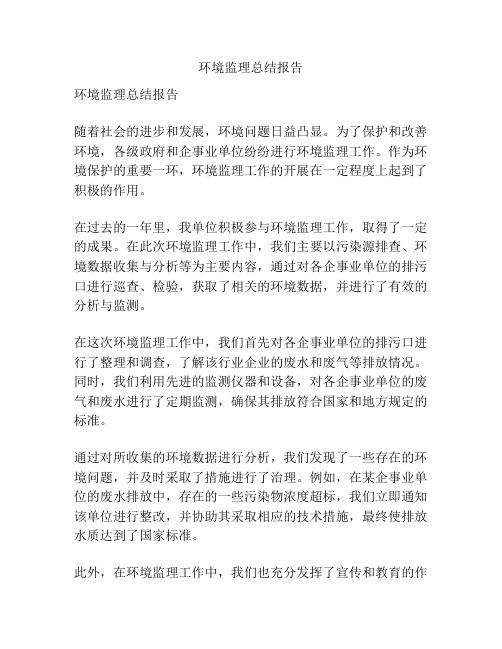 环境监理总结报告

环境监理总结报告

随着社会的进步和发展，环境问题日益凸显。为了保护和改善环境，各级政府和企事业单位纷纷进行环境监理工作。作为环境保护的重要一环，环境监理工作的开展在一定程度上起到了积极的作用。

在过去的一年里，我单位积极参与环境监理工作，取得了一定的成果。在此次环境监理工作中，我们主要以污染源排查、环境数据收集与分析等为主要内容，通过对各企事业单位的排污口进行巡查、检验，获取了相关的环境数据，并进行了有效的分析与监测。

在这次环境监理工作中，我们首先对各企事业单位的排污口进行了整理和调查，了解该行业企业的废水和废气等排放情况。同时，我们利用先进的监测仪器和设备，对各企事业单位的废气和废水进行了定期监测，确保其排放符合国家和地方规定的标准。

通过对所收集的环境数据进行分析，我们发现了一些存在的环境问题，并及时采取了措施进行了治理。例如，在某企事业单位的废水排放中，存在的一些污染物浓度超标，我们立即通知该单位进行整改，并协助其采取相应的技术措施，最终使排放水质达到了国家标准。

此外，在环境监理工作中，我们也充分发挥了宣传和教育的作